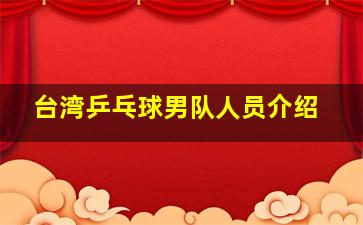 台湾乒乓球男队人员介绍